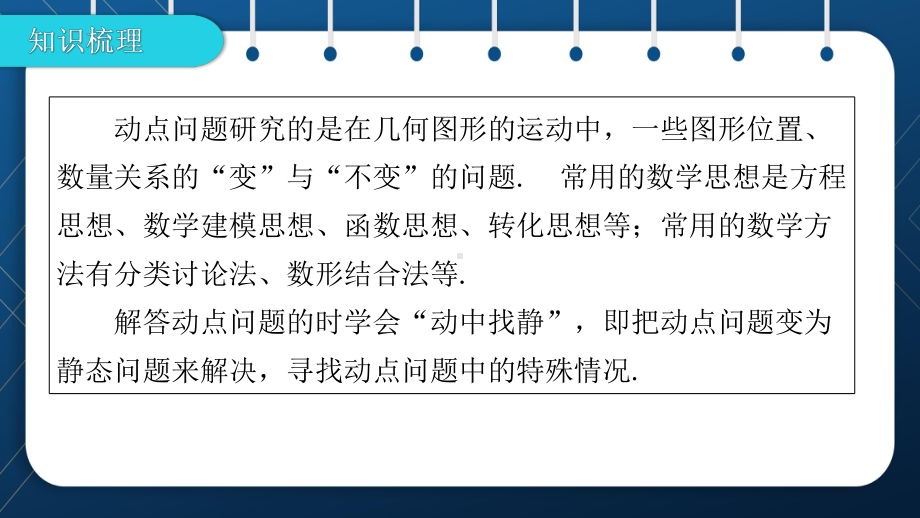 知识梳理

动点问题研究的是在几何图形的运动中，一些图形位置、数量关系的“变”与“不变”的问题. 常用的数学思想是方程思想、数学建模思想、函数思想、转化思想等；常用的数学方法有分类讨论法、数形结合法等.

解答动点问题的时学会“动中找静”，即把动点问题变为静态问题来解决，寻找动点问题中的特殊情况.